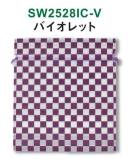 SW2528IC-V
バイオレット